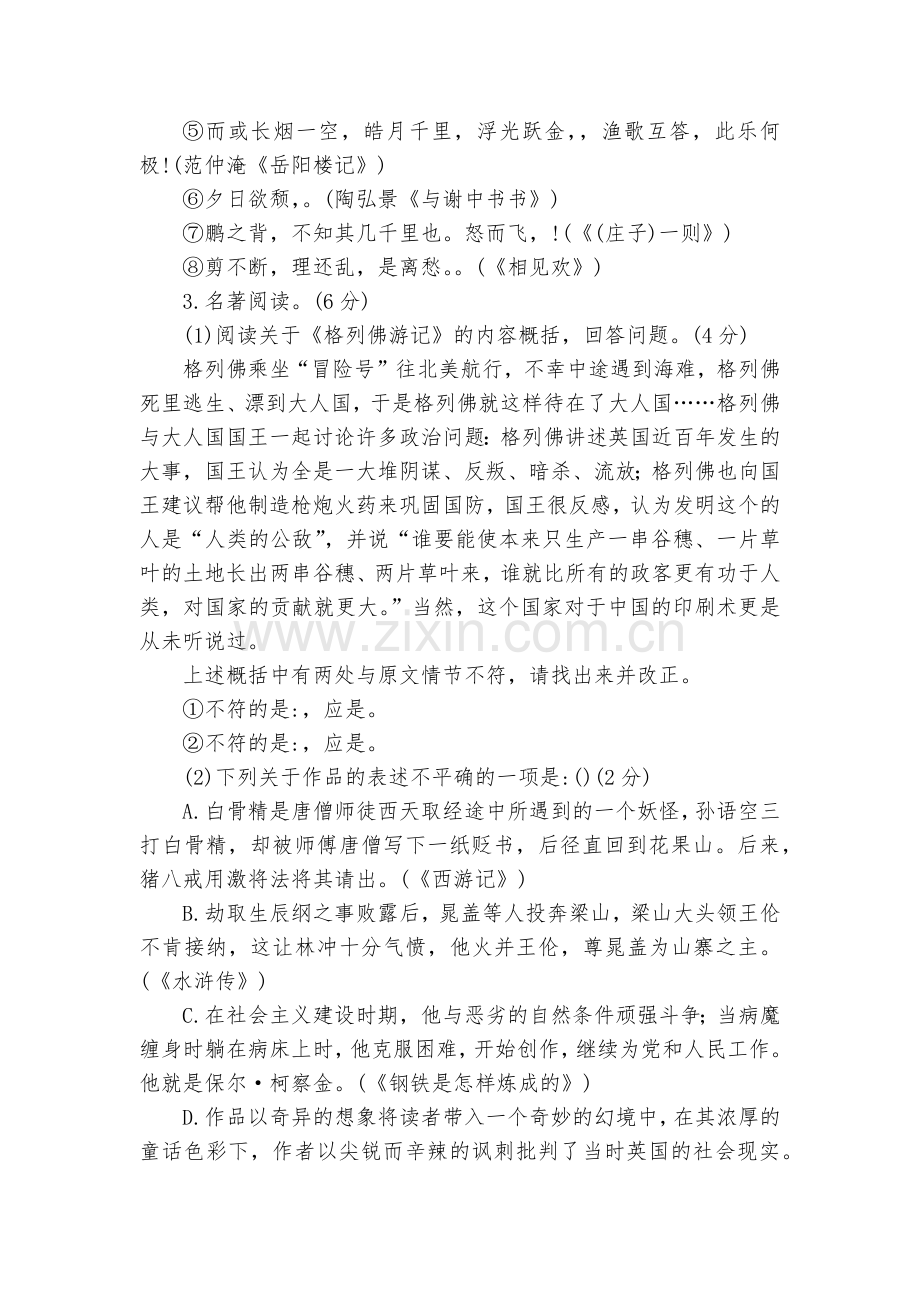 ⑤而或长烟一空，皓月千里，浮光跃金，，渔歌互答，此乐何极!(范仲淹《岳阳楼记》)

⑥夕日欲颓，。(陶弘景《与谢中书书》)

⑦鹏之背，不知其几千里也。怒而飞，!(《(庄子)一则》)

⑧剪不断，理还乱，是离愁。。(《相见欢》)

3.名著阅读。(6分)

(1)阅读关于《格列佛游记》的内容概括，回答问题。(4分)

格列佛乘坐“冒险号”往北美航行，不幸中途遇到海难，格列佛死里逃生、漂到大人国，于是格列佛就这样待在了大人国……格列佛与大人国国王一起讨论许多政治问题：格列佛讲述英国近百年发生的大事，国王认为全是一大堆阴谋、反叛、暗杀、流放；格列佛也向国王建议帮他制造枪炮火药来巩固国防，国王很反感，认为发明这个的人是“人类的公敌”，并说“谁要能使本来只生产一串谷穗、一片草叶的土地长出两串谷穗、两片草叶来，谁就比所有的政客更有功于人类，对国家的贡献就更大。”当然，这个国家对于中国的印刷术更是从未听说过。

www.zixin.com.cn

上述概括中有两处与原文情节不符，请找出来并改正。

①不符的是:，应是。

②不符的是:，应是。

(2)下列关于作品的表述不平确的一项是:()(2分)

A.白骨精是唐僧师徒西天取经途中所遇到的一个妖怪，孙语空三打白骨精，却被师傅唐僧写下一纸贬书，后径直回到花果山。后来，猪八戒用激将法将其请出。(《西游记》)

B.劫取生辰纲之事败露后，晁盖等人投奔梁山，梁山大头领王伦不肯接纳，这让林冲十分气愤，他火并王伦，尊晁盖为山寨之主。(《水浒传》)

C.在社会主义建设时期，他与恶劣的自然条件顽强斗争；当病魔缠身时躺在病床上时，他克服困难，开始创作，继续为党和人民工作。他就是保尔·柯察金。(《钢铁是怎样炼成的》)

D.作品以奇异的想象将读者带入一个奇妙的幻境中，在其浓厚的童话色彩下，作者以尖锐而辛辣的讽刺批判了当时英国的社会现实。